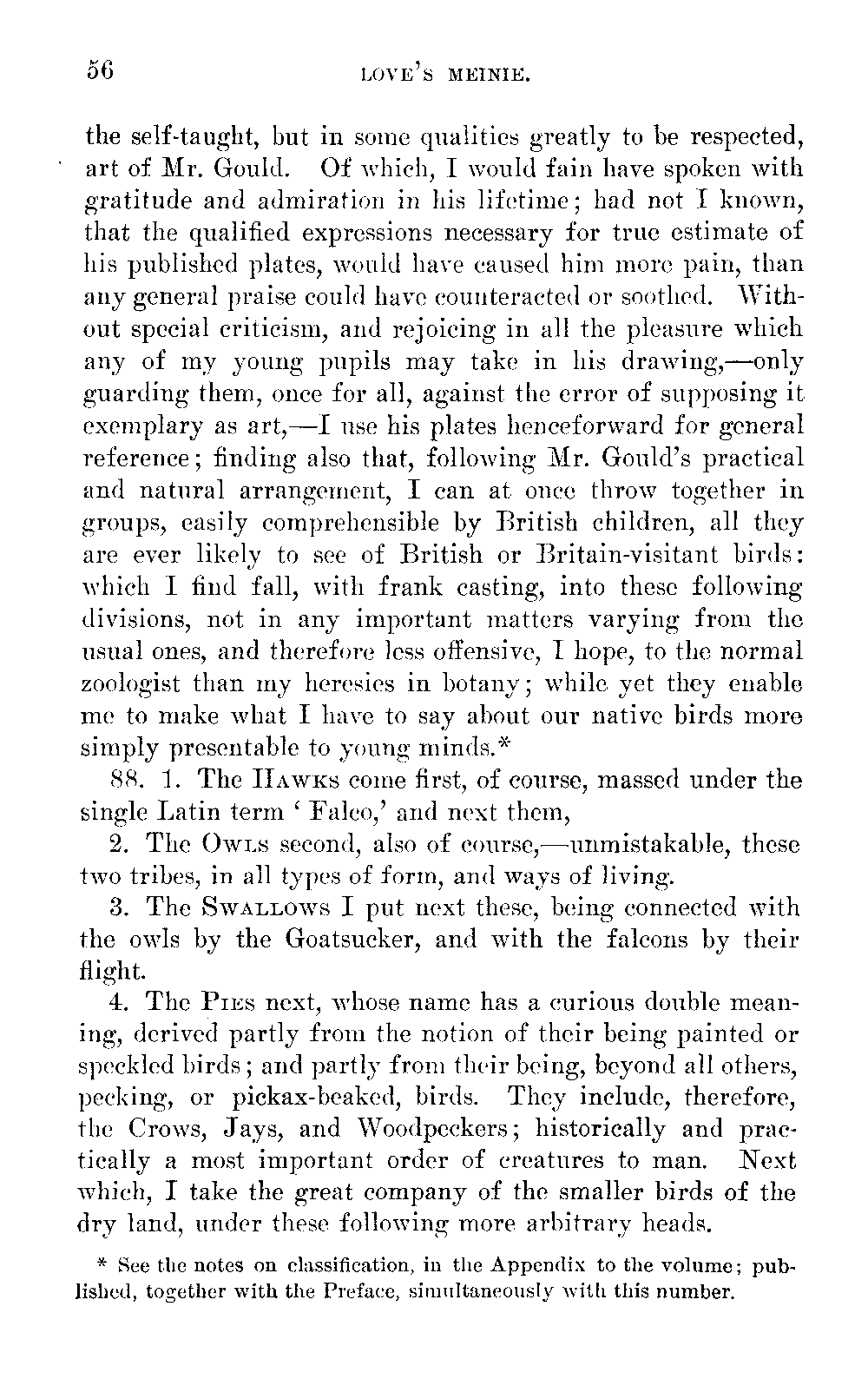 56 LOVE'S MEINIE.

the self-taught, but in some qualities greatly to be respected, art of Mr. Gould. Of which, I would fain have spoken with gratitude and admiration in his lifetime; had not I known, that the qualified expressions necessary for true estimate of his published plates, would have caused him more pain, than any general praise could have counteracted or soothed. Without special criticism, and rejoicing in all the pleasure which any of my young pupils may take in his drawing,—only guarding them, once for all, against the error of supposing it exemplary as art,—I use his plates henceforward for general reference; finding also that, following Mr. Gould's practical and natural arrangement, I can at once throw together in groups, easily comprehensible by British children, all they are ever likely to see of British or Britain-visitant birds: which I find fall, with frank casting, into these following divisions, not in any important matters varying from the usual ones, and therefore less offensive, I hope, to the normal zoologist than my heresies in botany; while yet they enable me to make what I have to say about our native birds more simply presentable to young minds.*

88. 1. The HAWKS come first, of course, massed under the single Latin term 'Falco,' and next them,

2. The OWLS second, also of course,—unmistakable, these two tribes, in all types of form, and ways of living.

3. The SWALLOWS I put next these, being connected with the owls by the Goatsucker, and with the falcons by their flight.

4. The PIES next, whose name has a curious double meaning, derived partly from the notion of their being painted or speckled birds; and partly from their being, beyond all others, pecking, or pickax-beaked, birds. They include, therefore, the Crows, Jays, and Woodpeckers; historically and practically a most important order of creatures to man. Next which, I take the great company of the smaller birds of the dry land, under these following more arbitrary heads.

* See the notes on classification, in the Appendix to the volume; published, together with the Preface, simultaneously with this number.